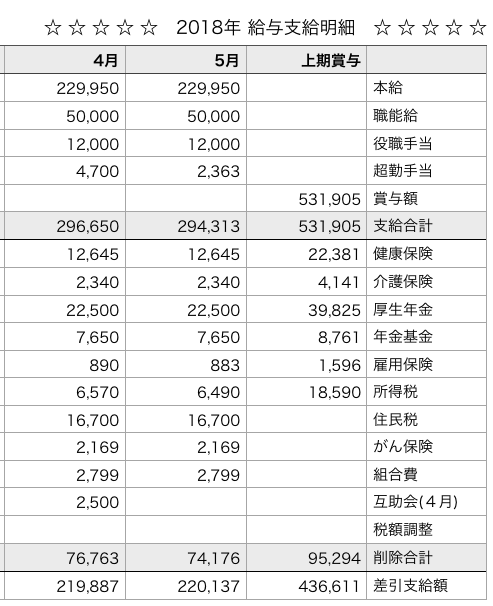 ☆☆☆☆☆ 2018年 給与支給明細 ☆☆☆☆☆

| 4月 | 5月 | 上期賞与 | |
|---|---|---|---|
| 229,950 | 229,950 | | 本給 |
| 50,000 | 50,000 | | 職能給 |
| 12,000 | 12,000 | | 役職手当 |
| 4,700 | 2,363 | | 超勤手当 |
| | | 531,905 | 賞与額 |
| 296,650 | 294,313 | 531,905 | 支給合計 |
| 12,645 | 12,645 | 22,381 | 健康保険 |
| 2,340 | 2,340 | 4,141 | 介護保険 |
| 22,500 | 22,500 | 39,825 | 厚生年金 |
| 7,650 | 7,650 | 8,761 | 年金基金 |
| 890 | 883 | 1,596 | 雇用保険 |
| 6,570 | 6,490 | 18,590 | 所得税 |
| 16,700 | 16,700 | | 住民税 |
| 2,169 | 2,169 | | がん保険 |
| 2,799 | 2,799 | | 組合費 |
| 2,500 | | | 互助会(４月) |
| | | | 税額調整 |
| 76,763 | 74,176 | 95,294 | 削除合計 |
| 219,887 | 220,137 | 436,611 | 差引支給額 |